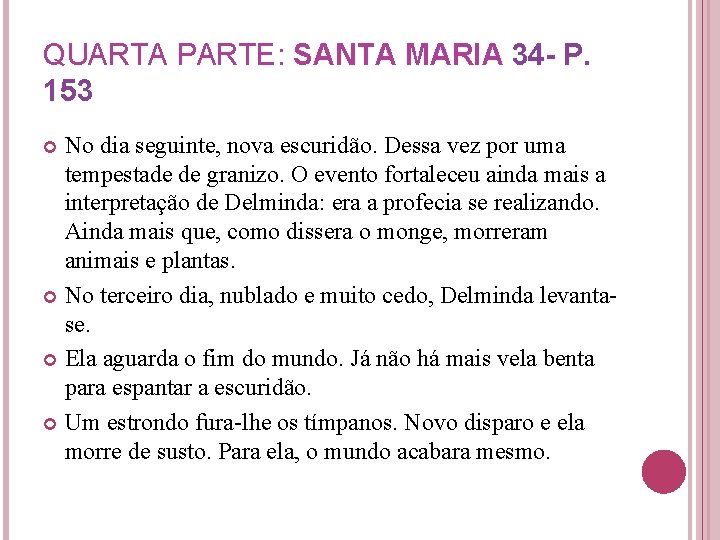 QUARTA PARTE: SANTA MARIA 34- P. 153

No dia seguinte, nova escuridão. Dessa vez por uma tempestade de granizo. O evento fortaleceu ainda mais a interpretação de Delminda: era a profecia se realizando. Ainda mais que, como dissera o monge, morreram animais e plantas.

No terceiro dia, nublado e muito cedo, Delminda levanta-se.

Ela aguarda o fim do mundo. Já não há mais vela benta para espantar a escuridão.

Um estrondo fura-lhe os tímpanos. Novo disparo e ela morre de susto. Para ela, o mundo acabara mesmo.